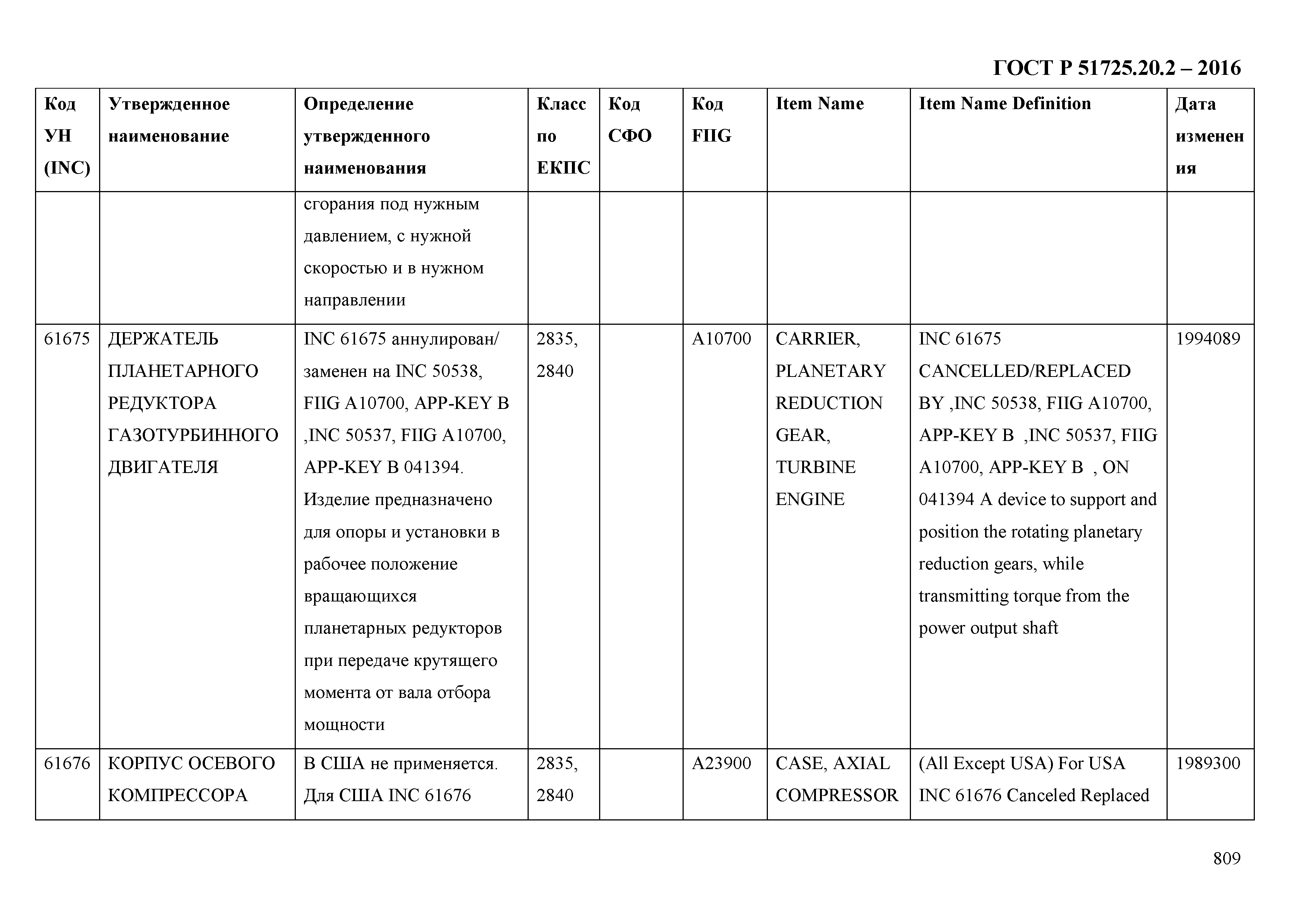 ГОСТ Р 51725.20.2 – 2016

| Код УН (INC) | Утвержденное наименование | Определение утвержденного наименования | Класс по ЕКПС | Код СФО | Код FIIG | Item Name | Item Name Definition | Дата изменения |
|---|---|---|---|---|---|---|---|---|
| | | сгорания под нужным давлением, с нужной скоростью и в нужном направлении | | | | | | |
| 61675 | ДЕРЖАТЕЛЬ ПЛАНЕТАРНОГО РЕДУКТОРА ГАЗОТУРБИННОГО ДВИГАТЕЛЯ | INC 61675 аннулирован/ заменен на INC 50538, FIIG A10700, APP-KEY B ,INC 50537, FIIG A10700, APP-KEY B 041394. Изделие предназначено для опоры и установки в рабочее положение вращающихся планетарных редукторов при передаче крутящего момента от вала отбора мощности | 2835, 2840 | | A10700 | CARRIER, PLANETARY REDUCTION GEAR, TURBINE ENGINE | INC 61675 CANCELLED/REPLACED BY ,INC 50538, FIIG A10700, APP-KEY B ,INC 50537, FIIG A10700, APP-KEY B , ON 041394 A device to support and position the rotating planetary reduction gears, while transmitting torque from the power output shaft | 1994089 |
| 61676 | КОРПУС ОСЕВОГО КОМПРЕССОРА | В США не применяется. Для США INC 61676 | 2835, 2840 | | A23900 | CASE, AXIAL COMPRESSOR | (All Except USA) For USA INC 61676 Canceled Replaced | 1989300 |

809